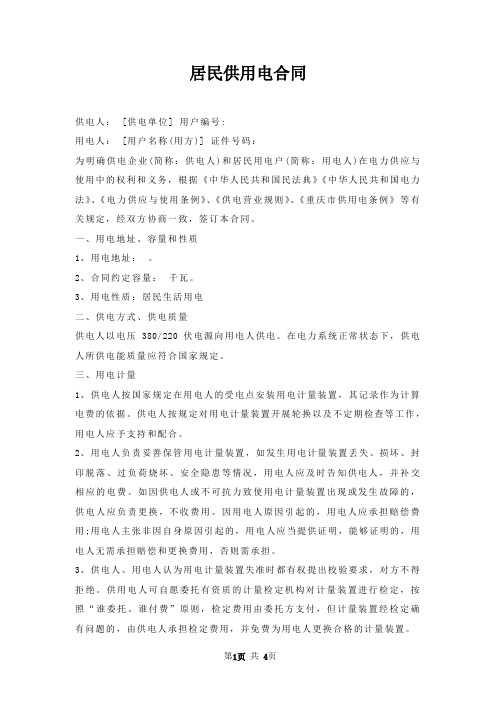 居民供用电合同

供电人： [供电单位] 用户编号：

用电人： [用户名称(用方)] 证件号码：

为明确供电企业(简称：供电人)和居民用电户(简称：用电人)在电力供应与使用中的权利和义务，根据《中华人民共和国民法典》《中华人民共和国电力法》、《电力供应与使用条例》、《供电营业规则》、《重庆市供用电条例》等有关规定，经双方协商一致，签订本合同。

一、用电地址、容量和性质

1、用电地址： 。

2、合同约定容量： 千瓦。

3、用电性质：居民生活用电

二、供电方式、供电质量

供电人以电压 380/220 伏电源向用电人供电。在电力系统正常状态下，供电人所供电能质量应符合国家规定。

三、用电计量

1、供电人按国家规定在用电人的受电点安装用电计量装置，其记录作为计算电费的依据。供电人按规定对用电计量装置开展轮换以及不定期检查等工作，用电人应予支持和配合。

2、用电人负责妥善保管用电计量装置，如发生用电计量装置丢失、损坏、封印脱落、过负荷烧坏、安全隐患等情况，用电人应及时告知供电人，并补交相应的电费。如因供电人或不可抗力致使用电计量装置出现或发生故障的，供电人应负责更换，不收费用。因用电人原因引起的，用电人应承担赔偿费用;用电人主张非因自身原因引起的，用电人应当提供证明，能够证明的，用电人无需承担赔偿和更换费用，否则需承担。

3、供电人、用电人认为用电计量装置失准时都有权提出校验要求，对方不得拒绝。供用电人可自愿委托有资质的计量检定机构对计量装置进行检定，按照“谁委托、谁付费”原则，检定费用由委托方支付，但计量装置经检定确有问题的，由供电人承担检定费用，并免费为用电人更换合格的计量装置。

第1页 共 4页